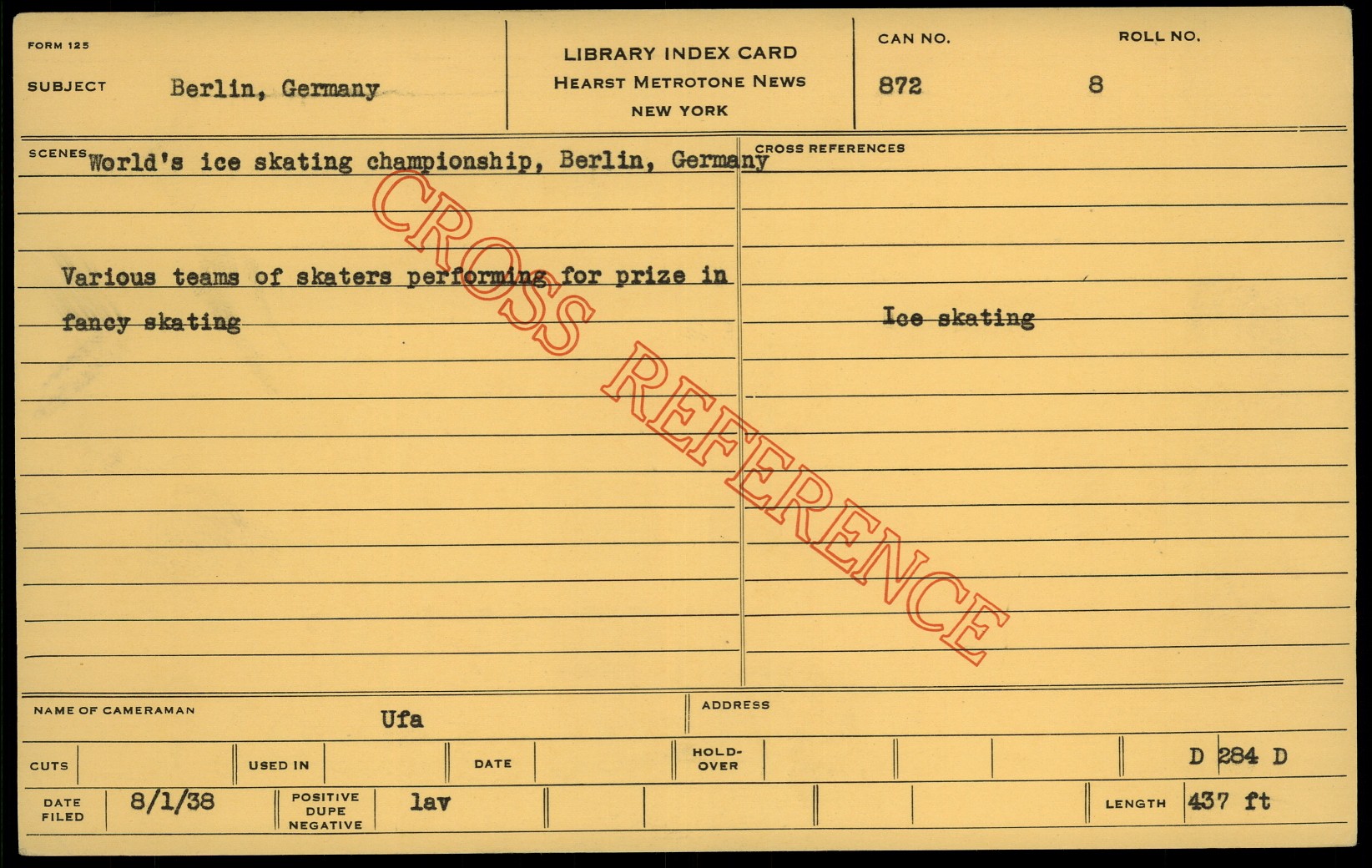 FORM 125

SUBJECT Berlin, Germany

LIBRARY INDEX CARD
HEARST METROTONE NEWS
NEW YORK

CAN NO. 872

ROLL NO. 8

SCENES World's ice skating championship, Berlin, Germany

Various teams of skaters performing for prize in fancy skating

CROSS REFERENCES

Ice skating

NAME OF CAMERAMAN Ufa

ADDRESS

CUTS

USED IN

DATE

HOLD-OVER

D 284 D

DATE FILED 8/1/38

POSITIVE DUPE NEGATIVE lav

LENGTH 437 ft

CROSS REFERENCE